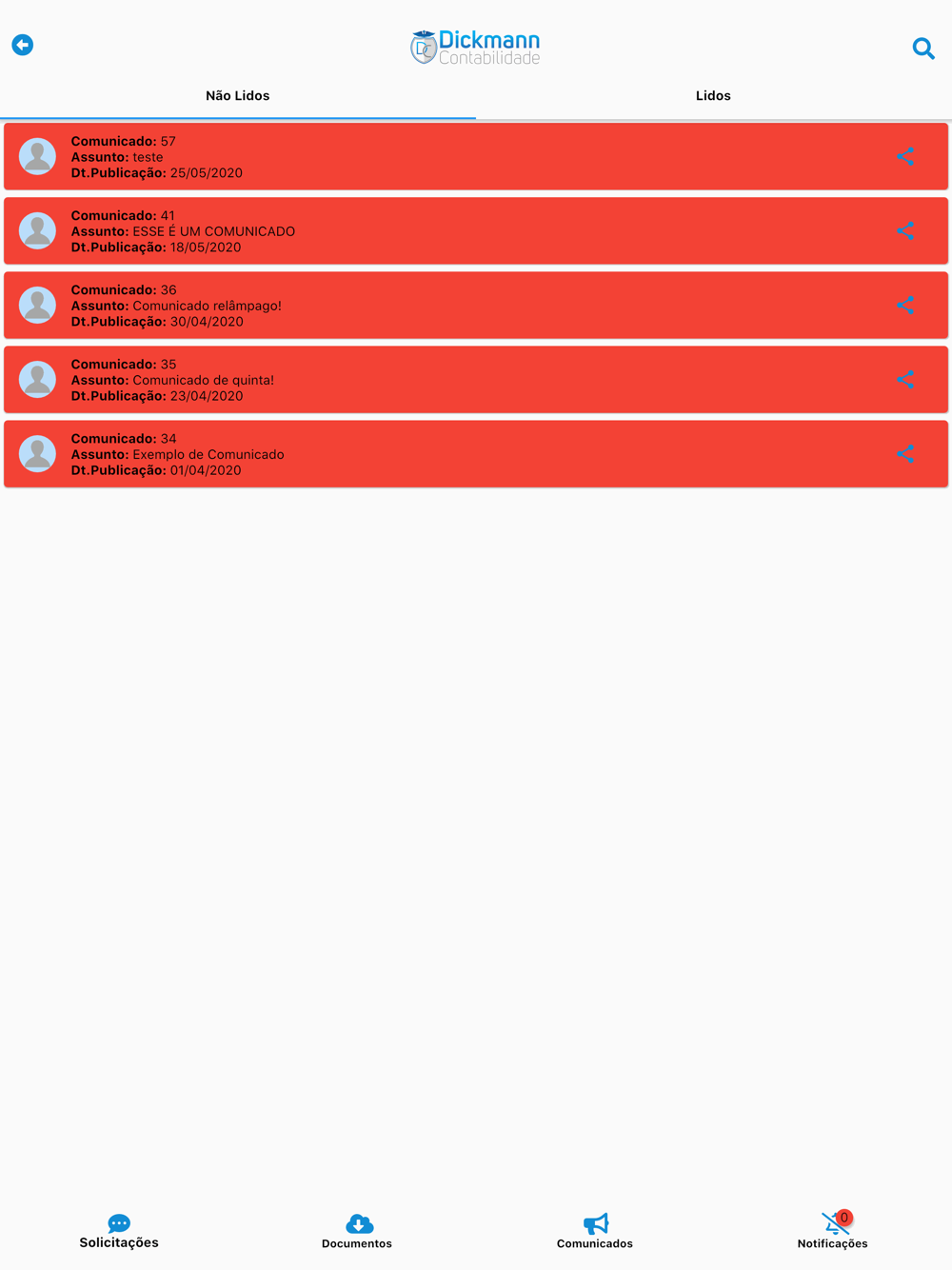 Dickmann Contabilidade

Não Lidos

Lidos

Comunicado: 57
Assunto: teste
Dt.Publicação: 25/05/2020

Comunicado: 41
Assunto: ESSE É UM COMUNICADO
Dt.Publicação: 18/05/2020

Comunicado: 36
Assunto: Comunicado relâmpago!
Dt.Publicação: 30/04/2020

Comunicado: 35
Assunto: Comunicado de quinta!
Dt.Publicação: 23/04/2020

Comunicado: 34
Assunto: Exemplo de Comunicado
Dt.Publicação: 01/04/2020

Solicitações

Documentos

Comunicados

0
Notificações